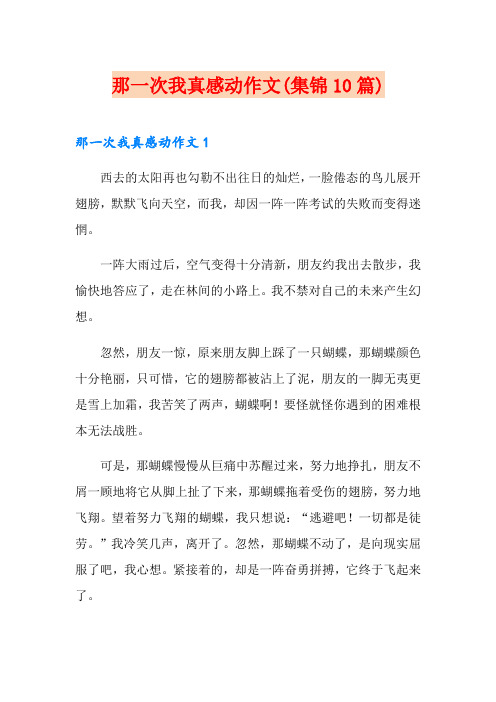 那一次我真感动作文(集锦10篇)

那一次我真感动作文1

西去的太阳再也勾勒不出往日的灿烂，一脸倦态的鸟儿展开翅膀，默默飞向天空，而我，却因一阵一阵考试的失败而变得迷惘。

一阵大雨过后，空气变得十分清新，朋友约我出去散步，我愉快地答应了，走在林间的小路上。我不禁对自己的未来产生幻想。

忽然，朋友一惊，原来朋友脚上踩了一只蝴蝶，那蝴蝶颜色十分艳丽，只可惜，它的翅膀都被沾上了泥，朋友的一脚无夷更是雪上加霜，我苦笑了两声，蝴蝶啊！要怪就怪你遇到的困难根本无法战胜。

可是，那蝴蝶慢慢从巨痛中苏醒过来，努力地挣扎，朋友不屑一顾地将它从脚上扯了下来，那蝴蝶拖着受伤的翅膀，努力地飞翔。望着努力飞翔的蝴蝶，我只想说：“逃避吧！一切都是徒劳。”我冷笑几声，离开了。忽然，那蝴蝶不动了，是向现实屈服了吧，我心想。紧接着的，却是一阵奋勇拼搏，它终于飞起来了。